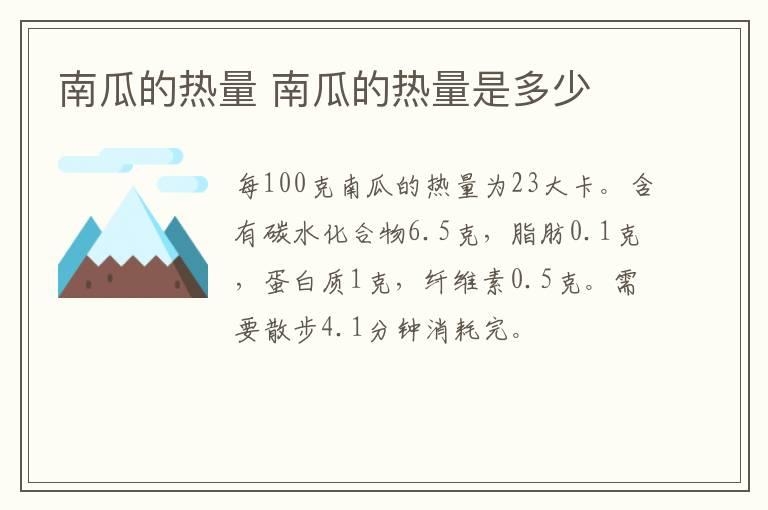 南瓜的热量 南瓜的热量是多少

每100克南瓜的热量为23大卡。含有碳水化合物6.5克，脂肪0.1克，蛋白质1克，纤维素0.5克。需要散步4.1分钟消耗完。